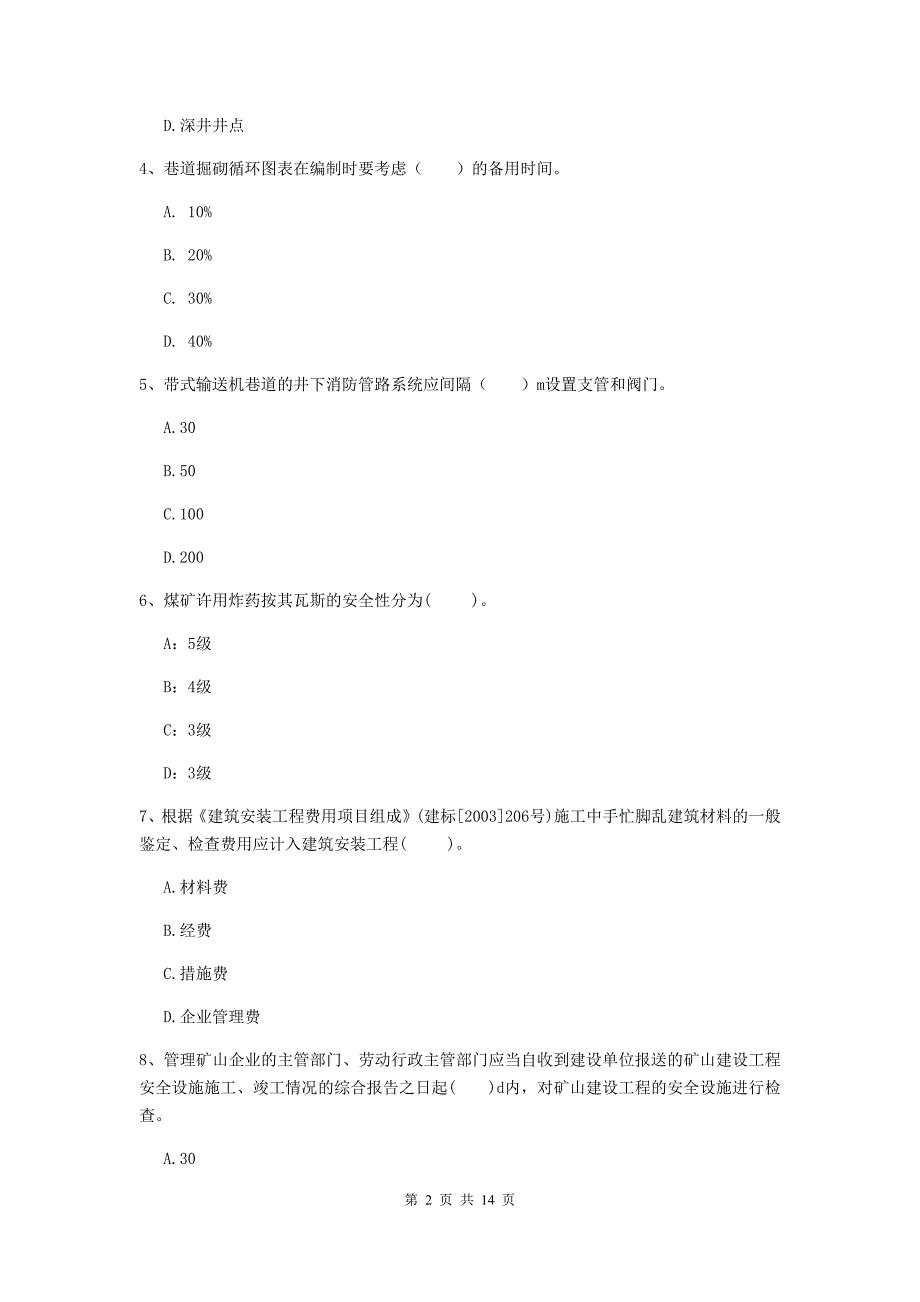 D.深井井点

4、巷道掘砌循环图表在编制时要考虑（　　）的备用时间。

A. 10%

B. 20%

C. 30%

D. 40%

5、带式输送机巷道的井下消防管路系统应间隔（　　）m设置支管和阀门。

A.30

B.50

C.100

D.200

6、煤矿许用炸药按其瓦斯的安全性分为(　　)。

A：5级

B：4级

C：3级

D：3级

7、根据《建筑安装工程费用项目组成》(建标[2003]206号)施工中手忙脚乱建筑材料的一般鉴定、检查费用应计入建筑安装工程(　　)。

A.材料费

B.经费

C.措施费

D.企业管理费

8、管理矿山企业的主管部门、劳动行政主管部门应当自收到建设单位报送的矿山建设工程安全设施施工、竣工情况的综合报告之日起(　　)d内，对矿山建设工程的安全设施进行检查。

A.30

第 2 页 共 14 页